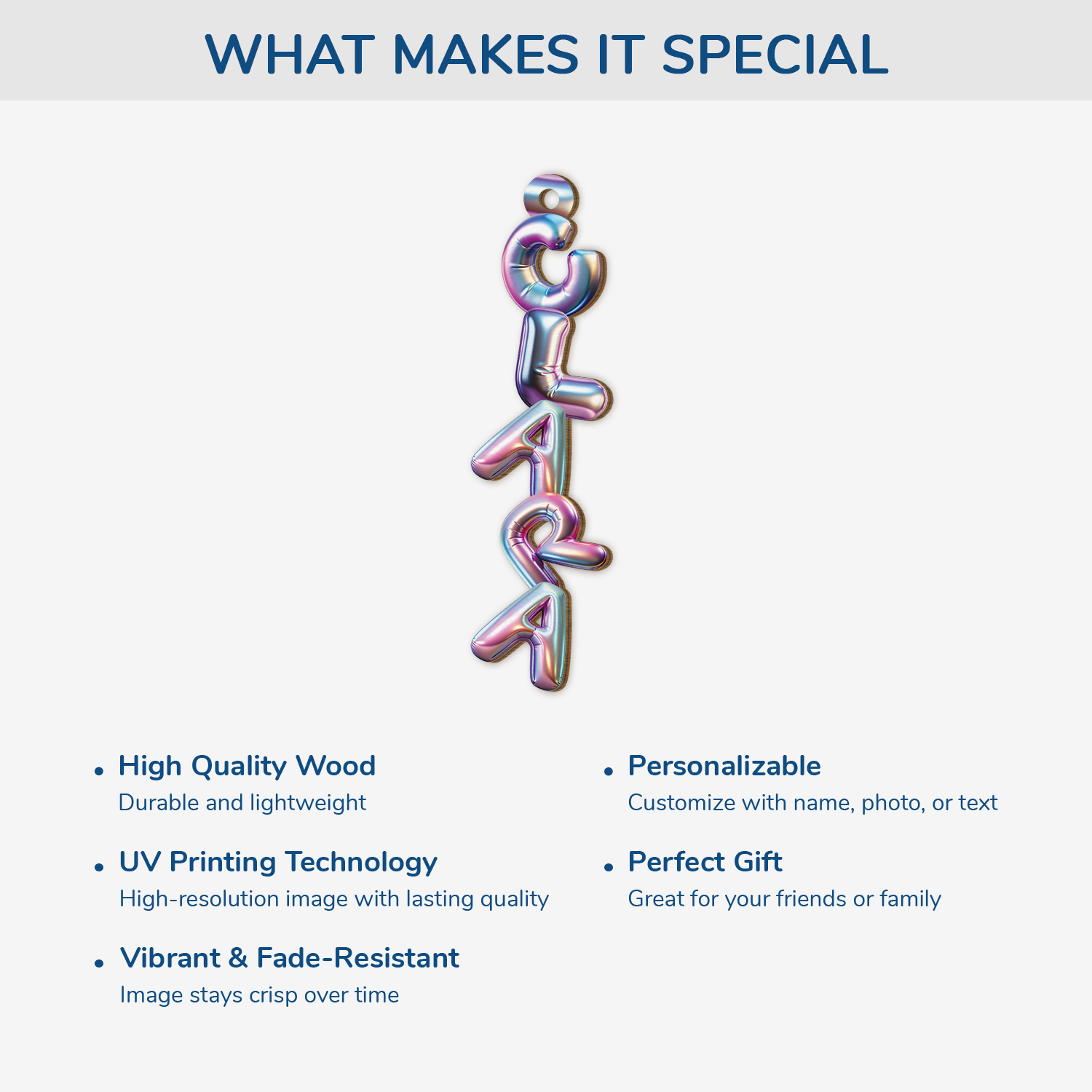 WHAT MAKES IT SPECIAL

CLARA

• High Quality Wood
Durable and lightweight

• UV Printing Technology
High-resolution image with lasting quality

• Vibrant & Fade-Resistant
Image stays crisp over time

• Personalizable
Customize with name, photo, or text

• Perfect Gift
Great for your friends or family